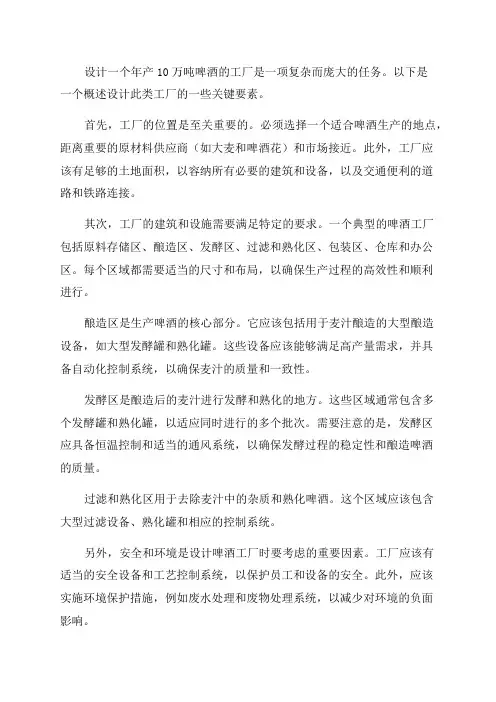 设计一个年产 10 万吨啤酒的工厂是一项复杂而庞大的任务。以下是一个概述设计此类工厂的一些关键要素。

首先，工厂的位置是至关重要的。必须选择一个适合啤酒生产的地点，距离重要的原材料供应商（如大麦和啤酒花）和市场接近。此外，工厂应该有足够的土地面积，以容纳所有必要的建筑和设备，以及交通便利的道路和铁路连接。

其次，工厂的建筑和设施需要满足特定的要求。一个典型的啤酒工厂包括原料存储区、酿造区、发酵区、过滤和熟化区、包装区、仓库和办公区。每个区域都需要适当的尺寸和布局，以确保生产过程的高效性和顺利进行。

酿造区是生产啤酒的核心部分。它应该包括用于麦汁酿造的大型酿造设备，如大型发酵罐和熟化罐。这些设备应该能够满足高产量需求，并具备自动化控制系统，以确保麦汁的质量和一致性。

发酵区是酿造后的麦汁进行发酵和熟化的地方。这些区域通常包含多个发酵罐和熟化罐，以适应同时进行的多个批次。需要注意的是，发酵区应具备恒温控制和适当的通风系统，以确保发酵过程的稳定性和酿造啤酒的质量。

过滤和熟化区用于去除麦汁中的杂质和熟化啤酒。这个区域应该包含大型过滤设备、熟化罐和相应的控制系统。

另外，安全和环境是设计啤酒工厂时要考虑的重要因素。工厂应该有适当的安全设备和工艺控制系统，以保护员工和设备的安全。此外，应该实施环境保护措施，例如废水处理和废物处理系统，以减少对环境的负面影响。